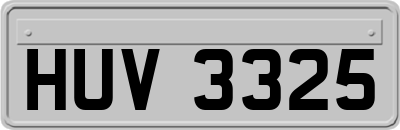 HUV 3325